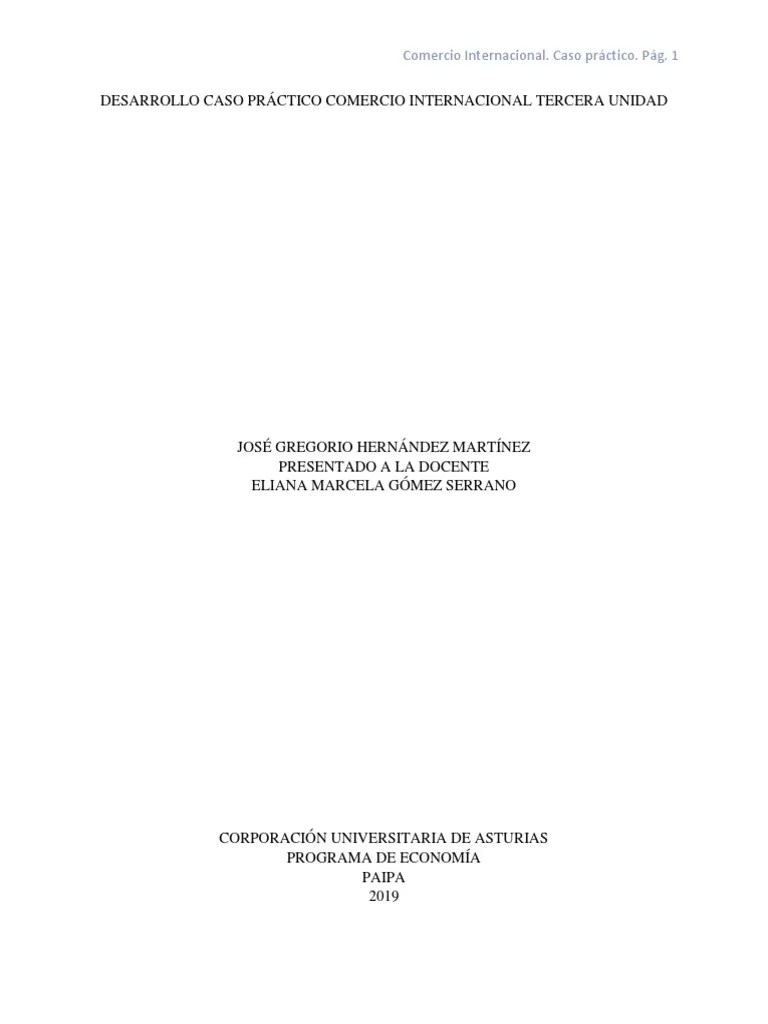 Comercio Internacional. Caso práctico. Pág. 1

DESARROLLO CASO PRÁCTICO COMERCIO INTERNACIONAL TERCERA UNIDAD

JOSÉ GREGORIO HERNÁNDEZ MARTÍNEZ
PRESENTADO A LA DOCENTE
ELIANA MARCELA GÓMEZ SERRANO

CORPORACIÓN UNIVERSITARIA DE ASTURIAS
PROGRAMA DE ECONOMÍA
PAIPA
2019